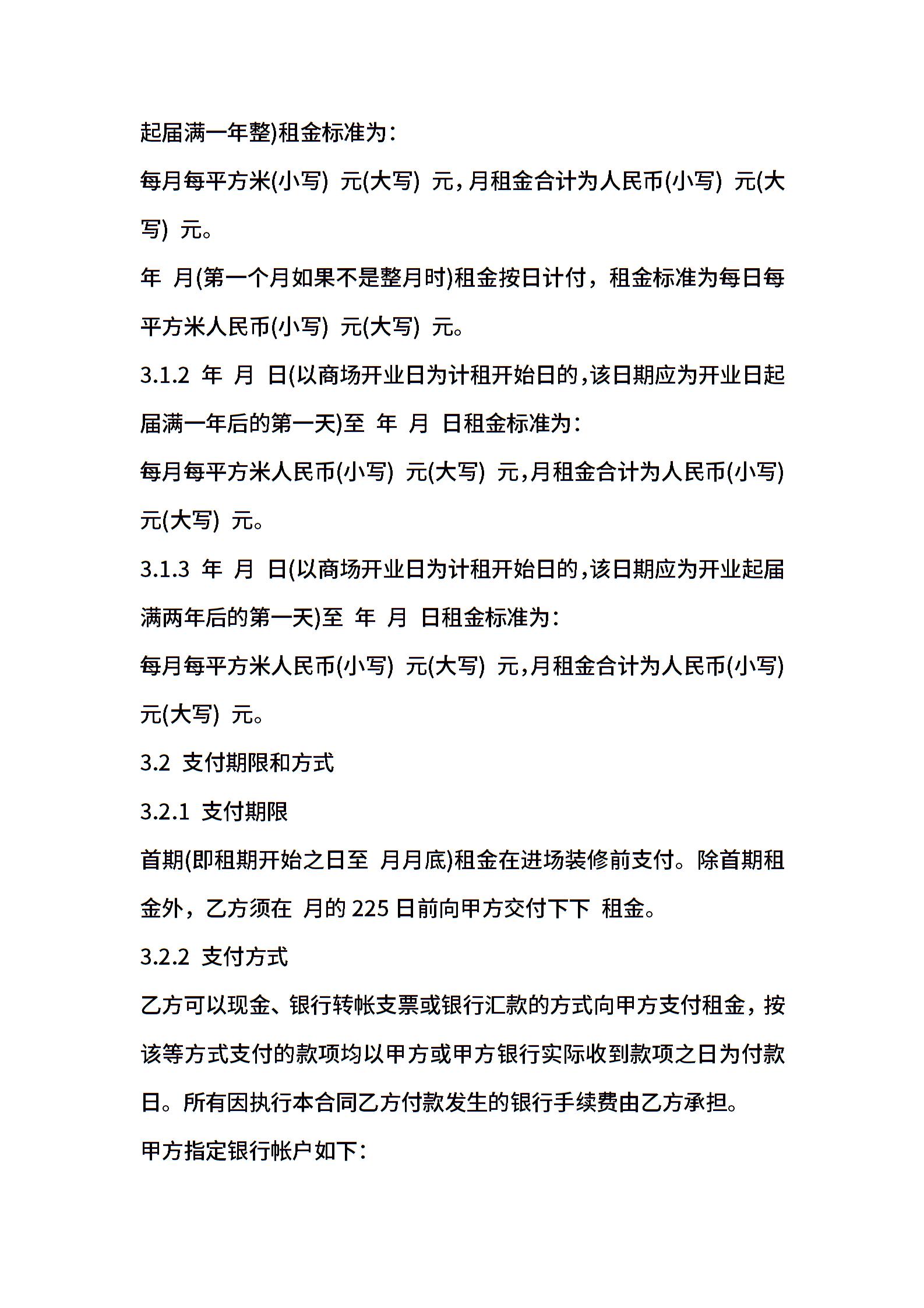 起届满一年整)租金标准为：

每月每平方米(小写) 元(大写) 元，月租金合计为人民币(小写) 元(大写) 元。

年 月(第一个月如果不是整月时)租金按日计付，租金标准为每日每平方米人民币(小写) 元(大写) 元。

3.1.2 年 月 日(以商场开业日为计租开始日的，该日期应为开业日起届满一年后的第一天)至 年 月 日租金标准为：

每月每平方米人民币(小写) 元(大写) 元，月租金合计为人民币(小写) 元(大写) 元。

3.1.3 年 月 日(以商场开业日为计租开始日的，该日期应为开业起届满两年后的第一天)至 年 月 日租金标准为：

每月每平方米人民币(小写) 元(大写) 元，月租金合计为人民币(小写) 元(大写) 元。

3.2 支付期限和方式

3.2.1 支付期限

首期(即租期开始之日至 月月底)租金在进场装修前支付。除首期租金外，乙方须在 月的 225 日前向甲方交付下下 租金。

3.2.2 支付方式

乙方可以现金、银行转帐支票或银行汇款的方式向甲方支付租金，按该等方式支付的款项均以甲方或甲方银行实际收到款项之日为付款日。所有因执行本合同乙方付款发生的银行手续费由乙方承担。

甲方指定银行帐户如下：